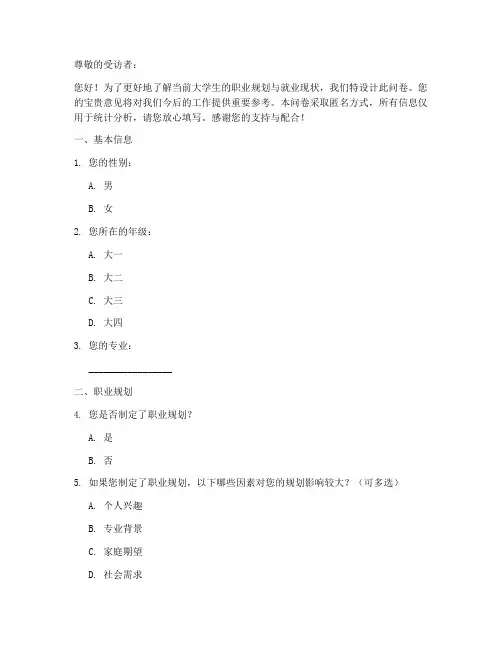 尊敬的受访者：

您好！为了更好地了解当前大学生的职业规划与就业现状，我们特设计此问卷。您的宝贵意见将对我们今后的工作提供重要参考。本问卷采取匿名方式，所有信息仅用于统计分析，请您放心填写。感谢您的支持与配合！

一、基本信息

1. 您的性别：

A. 男

B. 女

2. 您所在的年级：

A. 大一

B. 大二

C. 大三

D. 大四

3. 您的专业：

________________

二、职业规划

4. 您是否制定了职业规划？

A. 是

B. 否

5. 如果您制定了职业规划，以下哪些因素对您的规划影响较大？（可多选）

A. 个人兴趣

B. 专业背景

C. 家庭期望

D. 社会需求